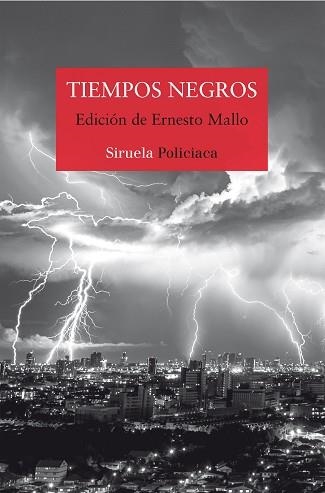 TIEMPOS NEGROS

Edición de Ernesto Mallo

Siruela Policiaca